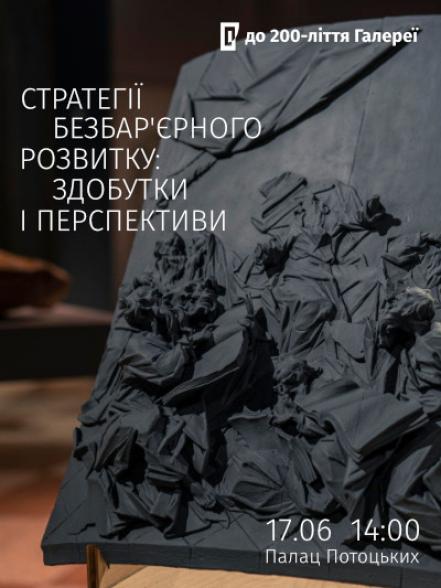 до 200-ліття Галереї

СТРАТЕГІЇ БЕЗБАР'ЄРНОГО РОЗВИТКУ: ЗДОБУТКИ І ПЕРСПЕКТИВИ

17.06 14:00
Палац Потоцьких